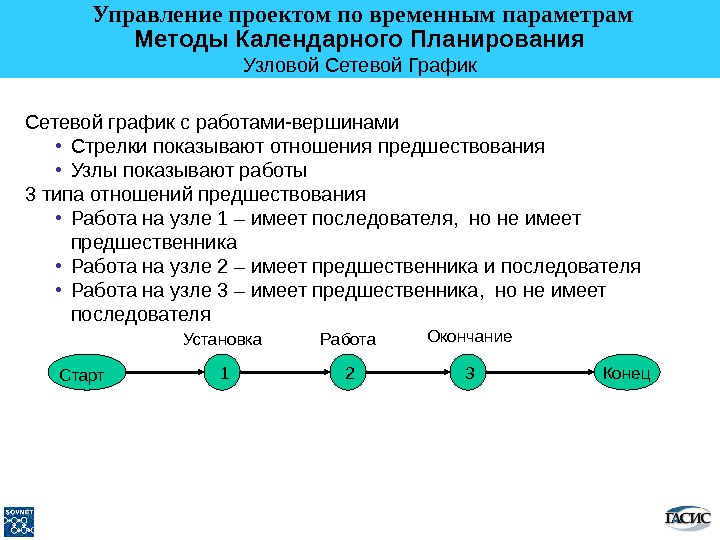 Управление проектом по временным параметрам
Методы Календарного Планирования
Узловой Сетевой График

Сетевой график с работами-вершинами
• Стрелки показывают отношения предшествования
• Узлы показывают работы
3 типа отношений предшествования
• Работа на узле 1 – имеет последователя, но не имеет предшественника
• Работа на узле 2 – имеет предшественника и последователя
• Работа на узле 3 – имеет предшественника, но не имеет последователя

Установка
Работа
Окончание
Старт
1
2
3
Конец

SOVNET
ГАСИС